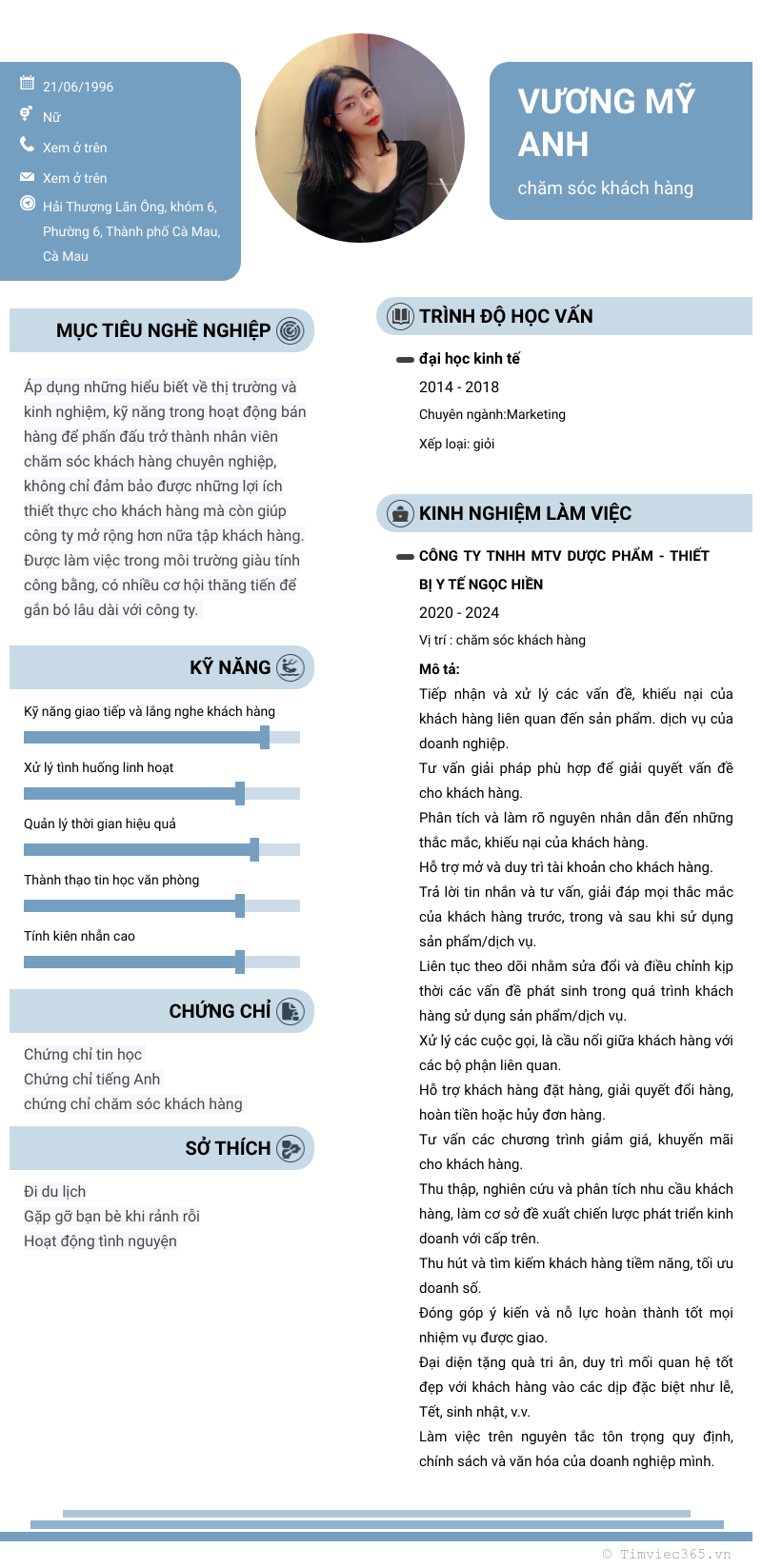 21/06/1996
Nữ
Xem ở trên
Xem ở trên
Hải Thượng Lãn Ông, khóm 6, Phường 6, Thành phố Cà Mau, Cà Mau

VƯƠNG MỸ ANH
chăm sóc khách hàng

MỤC TIÊU NGHỀ NGHIỆP

Áp dụng những hiểu biết về thị trường và kinh nghiệm, kỹ năng trong hoạt động bán hàng để phấn đấu trở thành nhân viên chăm sóc khách hàng chuyên nghiệp, không chỉ đảm bảo được những lợi ích thiết thực cho khách hàng mà còn giúp công ty mở rộng hơn nữa tập khách hàng. Được làm việc trong môi trường giàu tính công bằng, có nhiều cơ hội thăng tiến để gắn bó lâu dài với công ty.

KỸ NĂNG

Kỹ năng giao tiếp và lắng nghe khách hàng
Xử lý tình huống linh hoạt
Quản lý thời gian hiệu quả
Thành thạo tin học văn phòng
Tính kiên nhẫn cao

CHỨNG CHỈ

Chứng chỉ tin học
Chứng chỉ tiếng Anh
chứng chỉ chăm sóc khách hàng

SỞ THÍCH

Đi du lịch
Gặp gỡ bạn bè khi rảnh rỗi
Hoạt động tình nguyện

TRÌNH ĐỘ HỌC VẤN

đại học kinh tế
2014 - 2018
Chuyên ngành:Marketing
Xếp loại: giỏi

KINH NGHIỆM LÀM VIỆC

CÔNG TY TNHH MTV DƯỢC PHẨM - THIẾT BỊ Y TẾ NGỌC HIỀN
2020 - 2024
Vị trí : chăm sóc khách hàng
Mô tả:
Tiếp nhận và xử lý các vấn đề, khiếu nại của khách hàng liên quan đến sản phẩm. dịch vụ của doanh nghiệp.
Tư vấn giải pháp phù hợp để giải quyết vấn đề cho khách hàng.
Phân tích và làm rõ nguyên nhân dẫn đến những thắc mắc, khiếu nại của khách hàng.
Hỗ trợ mở và duy trì tài khoản cho khách hàng.
Trả lời tin nhắn và tư vấn, giải đáp mọi thắc mắc của khách hàng trước, trong và sau khi sử dụng sản phẩm/dịch vụ.
Liên tục theo dõi nhằm sửa đổi và điều chỉnh kịp thời các vấn đề phát sinh trong quá trình khách hàng sử dụng sản phẩm/dịch vụ.
Xử lý các cuộc gọi, là cầu nối giữa khách hàng với các bộ phận liên quan.
Hỗ trợ khách hàng đặt hàng, giải quyết đổi hàng, hoàn tiền hoặc hủy đơn hàng.
Tư vấn các chương trình giảm giá, khuyến mãi cho khách hàng.
Thu thập, nghiên cứu và phân tích nhu cầu khách hàng, làm cơ sở đề xuất chiến lược phát triển kinh doanh với cấp trên.
Thu hút và tìm kiếm khách hàng tiềm năng, tối ưu doanh số.
Đóng góp ý kiến và nỗ lực hoàn thành tốt mọi nhiệm vụ được giao.
Đại diện tặng quà tri ân, duy trì mối quan hệ tốt đẹp với khách hàng vào các dịp đặc biệt như lễ, Tết, sinh nhật, v.v.
Làm việc trên nguyên tắc tôn trọng quy định, chính sách và văn hóa của doanh nghiệp mình.

© Timviec365.vn